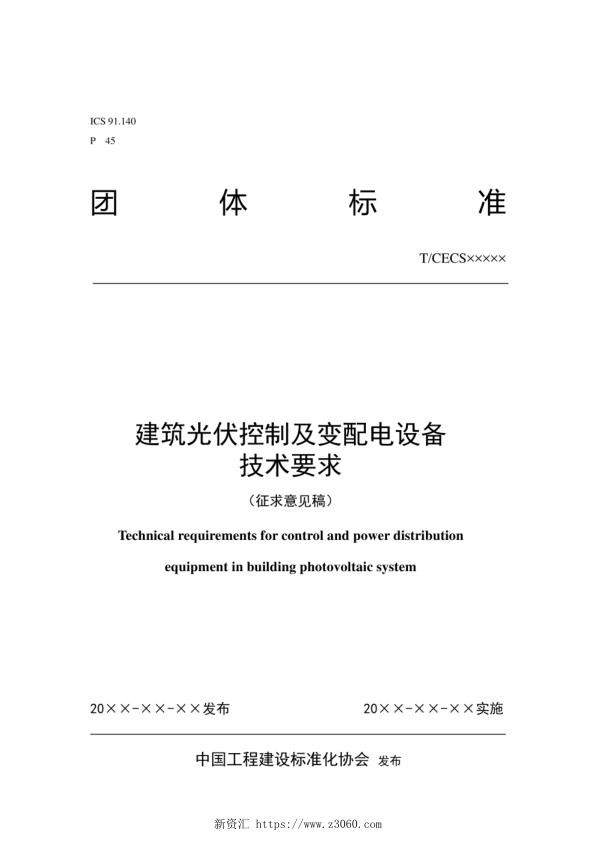 ICS 91.140
P 45

团 体 标 准

T/CECS×××××

建筑光伏控制及变配电设备
技术要求

（征求意见稿）

Technical requirements for control and power distribution equipment in building photovoltaic system

20××-××-××发布 20××-××-××实施

中国工程建设标准化协会 发布

新资汇 https://www.z3060.com